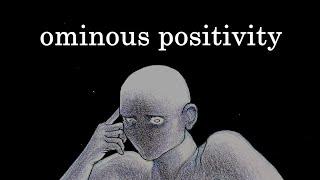 ominous positivity